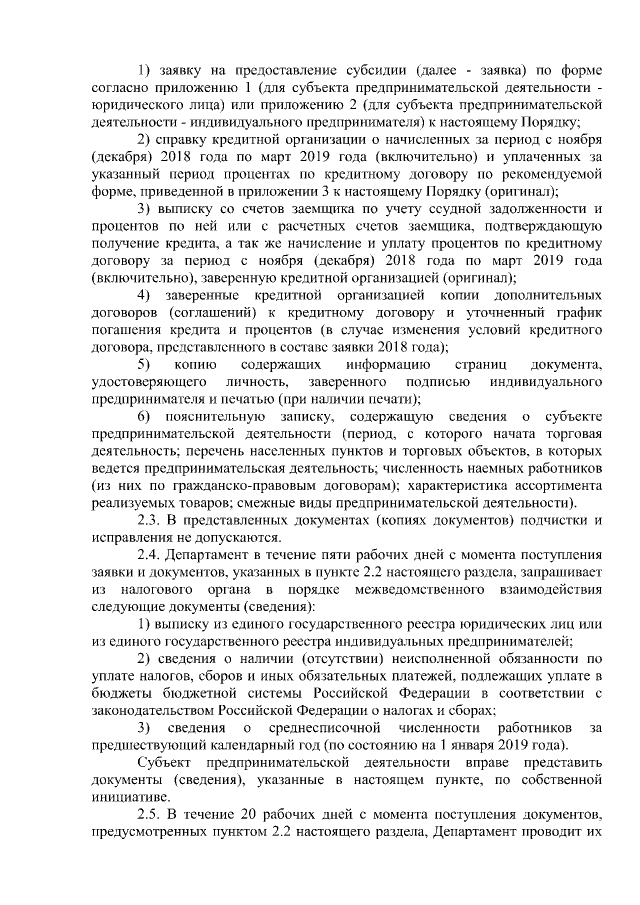 1) заявку на предоставление субсидии (далее - заявка) по форме согласно приложению 1 (для субъекта предпринимательской деятельности - юридического лица) или приложению 2 (для субъекта предпринимательской деятельности - индивидуального предпринимателя) к настоящему Порядку;

2) справку кредитной организации о начисленных за период с ноября (декабря) 2018 года по март 2019 года (включительно) и уплаченных за указанный период процентах по кредитному договору по рекомендуемой форме, приведенной в приложении 3 к настоящему Порядку (оригинал);

3) выписку со счетов заемщика по учету ссудной задолженности и процентов по ней или с расчетных счетов заемщика, подтверждающую получение кредита, а так же начисление и уплату процентов по кредитному договору за период с ноября (декабря) 2018 года по март 2019 года (включительно), заверенную кредитной организацией (оригинал);

4) заверенные кредитной организацией копии дополнительных договоров (соглашений) к кредитному договору и уточненный график погашения кредита и процентов (в случае изменения условий кредитного договора, представленного в составе заявки 2018 года);

5) копию содержащих информацию страниц документа, удостоверяющего личность, заверенного подписью индивидуального предпринимателя и печатью (при наличии печати);

6) пояснительную записку, содержащую сведения о субъекте предпринимательской деятельности (период, с которого начата торговая деятельность; перечень населенных пунктов и торговых объектов, в которых ведется предпринимательская деятельность; численность наемных работников (из них по гражданско-правовым договорам); характеристика ассортимента реализуемых товаров; смежные виды предпринимательской деятельности).

2.3. В представленных документах (копиях документов) подчистки и исправления не допускаются.

2.4. Департамент в течение пяти рабочих дней с момента поступления заявки и документов, указанных в пункте 2.2 настоящего раздела, запрашивает из налогового органа в порядке межведомственного взаимодействия следующие документы (сведения):

1) выписку из единого государственного реестра юридических лиц или из единого государственного реестра индивидуальных предпринимателей;

2) сведения о наличии (отсутствии) неисполненной обязанности по уплате налогов, сборов и иных обязательных платежей, подлежащих уплате в бюджеты бюджетной системы Российской Федерации в соответствии с законодательством Российской Федерации о налогах и сборах;

3) сведения о среднесписочной численности работников за предшествующий календарный год (по состоянию на 1 января 2019 года).

Субъект предпринимательской деятельности вправе представить документы (сведения), указанные в настоящем пункте, по собственной инициативе.

2.5. В течение 20 рабочих дней с момента поступления документов, предусмотренных пунктом 2.2 настоящего раздела, Департамент проводит их